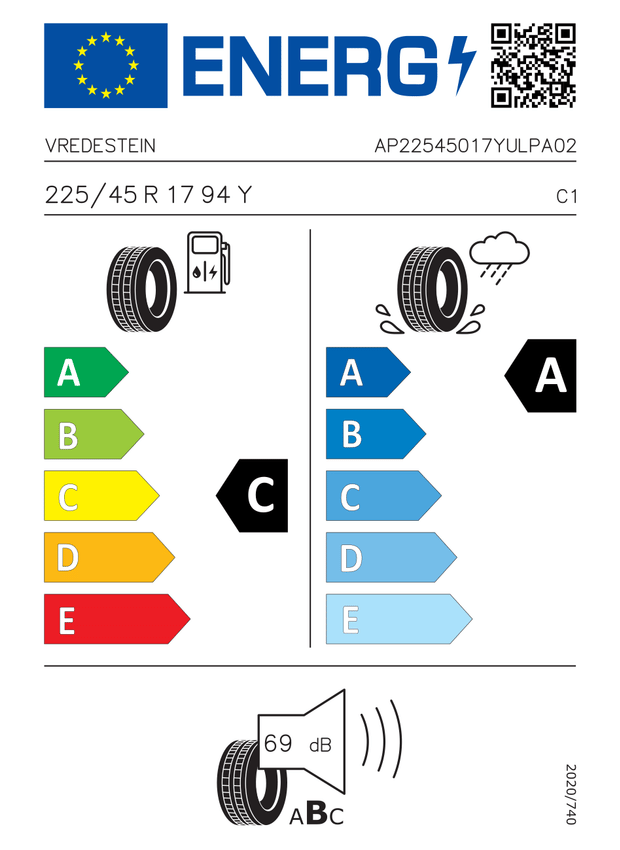 ENERG

VREDESTEIN

AP22545017YULPA02

225/45 R 17 94 Y

C1

A
B
C
D
E

C

A
B
C
D
E

A

69 dB

ABC

2020/740